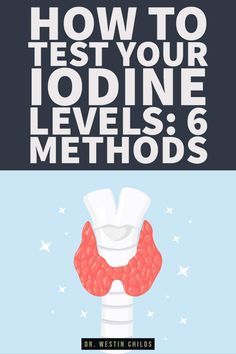 HOW TO TEST YOUR IODINE LEVELS: 6 METHODS

DR. WESTIN CHILDS